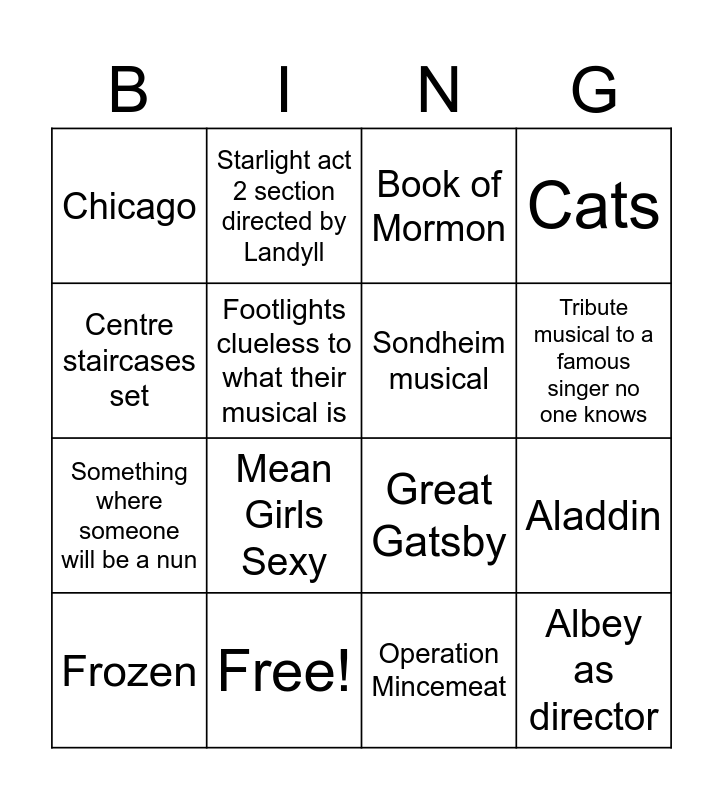 | B | I | N | G |
|---|---|---|---|
| Chicago | Starlight act 2 section directed by Landyll | Book of Mormon | Cats |
| Centre staircases set | Footlights clueless to what their musical is | Sondheim musical | Tribute musical to a famous singer no one knows |
| Something where someone will be a nun | Mean Girls Sexy | Great Gatsby | Aladdin |
| Frozen | Free! | Operation Mincemeat | Albey as director |